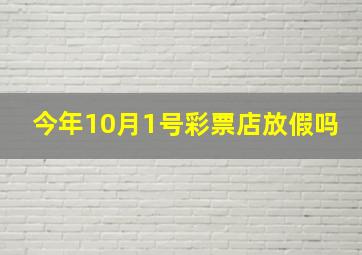 今年10月1号彩票店放假吗